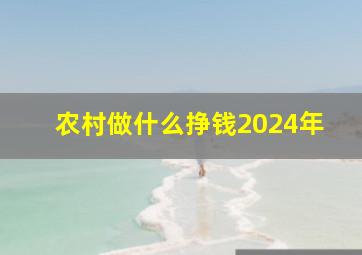 农村做什么挣钱2024年